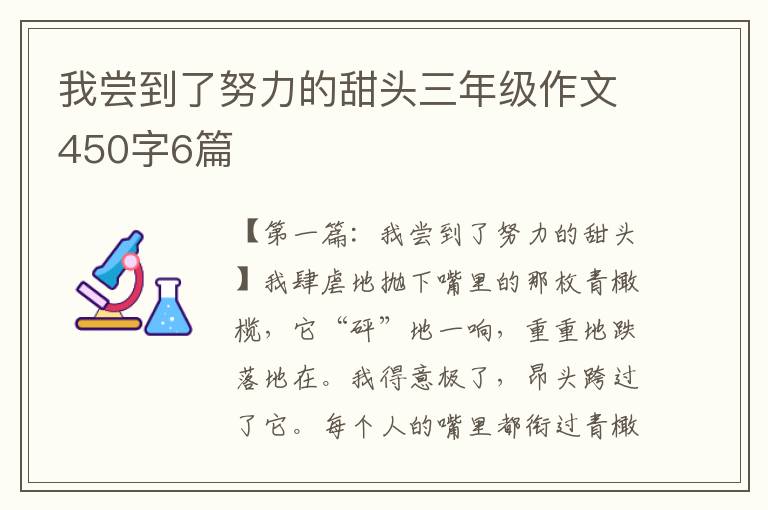 我尝到了努力的甜头三年级作文450字6篇

【第一篇：我尝到了努力的甜头】我肆虐地抛下嘴里的那枚青橄榄，它“砰”地一响，重重地跌落地在。我得意极了，昂头跨过了它。每个人的嘴里都衔过青橄